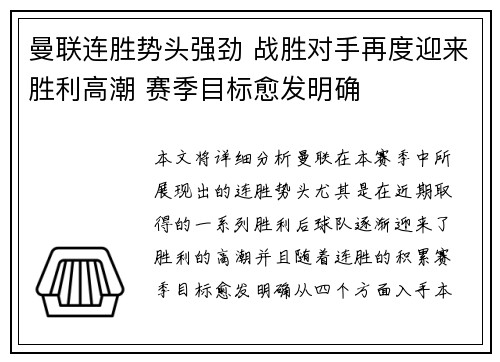 曼联连胜势头强劲 战胜对手再度迎来胜利高潮 赛季目标愈发明确

本文将详细分析曼联在本赛季中所展现出的连胜势头尤其是在近期取得的一系列胜利后球队逐渐迎来了胜利的高潮并且随着连胜的积累赛季目标愈发明确从四个方面入手本